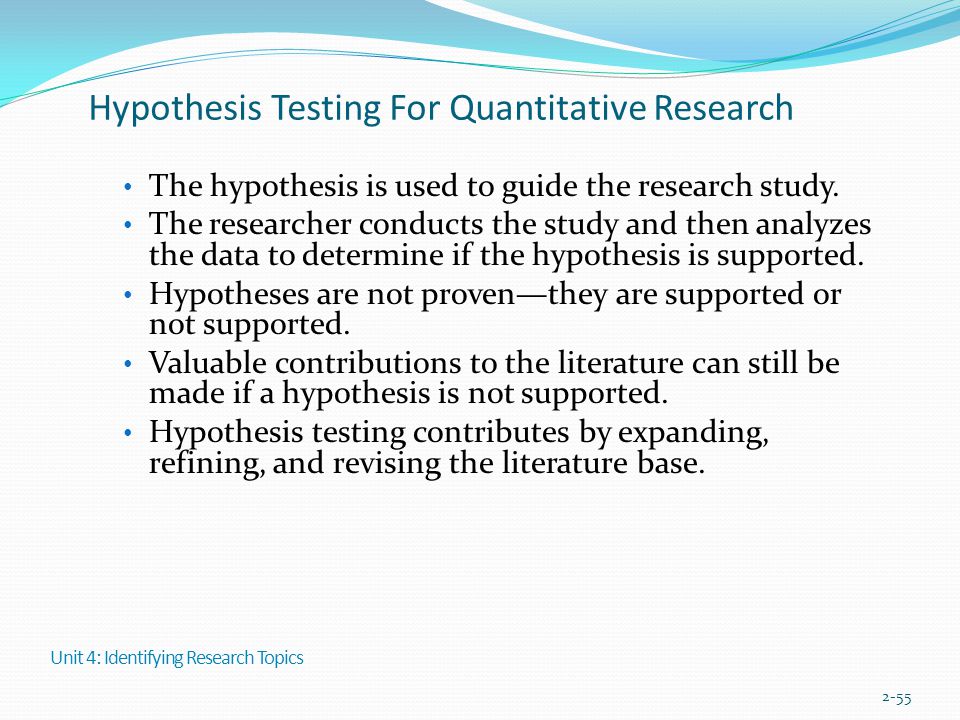 Hypothesis Testing For Quantitative Research

• The hypothesis is used to guide the research study.
• The researcher conducts the study and then analyzes the data to determine if the hypothesis is supported.
• Hypotheses are not proven—they are supported or not supported.
• Valuable contributions to the literature can still be made if a hypothesis is not supported.
• Hypothesis testing contributes by expanding, refining, and revising the literature base.

Unit 4: Identifying Research Topics

2-55